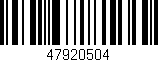 47920504